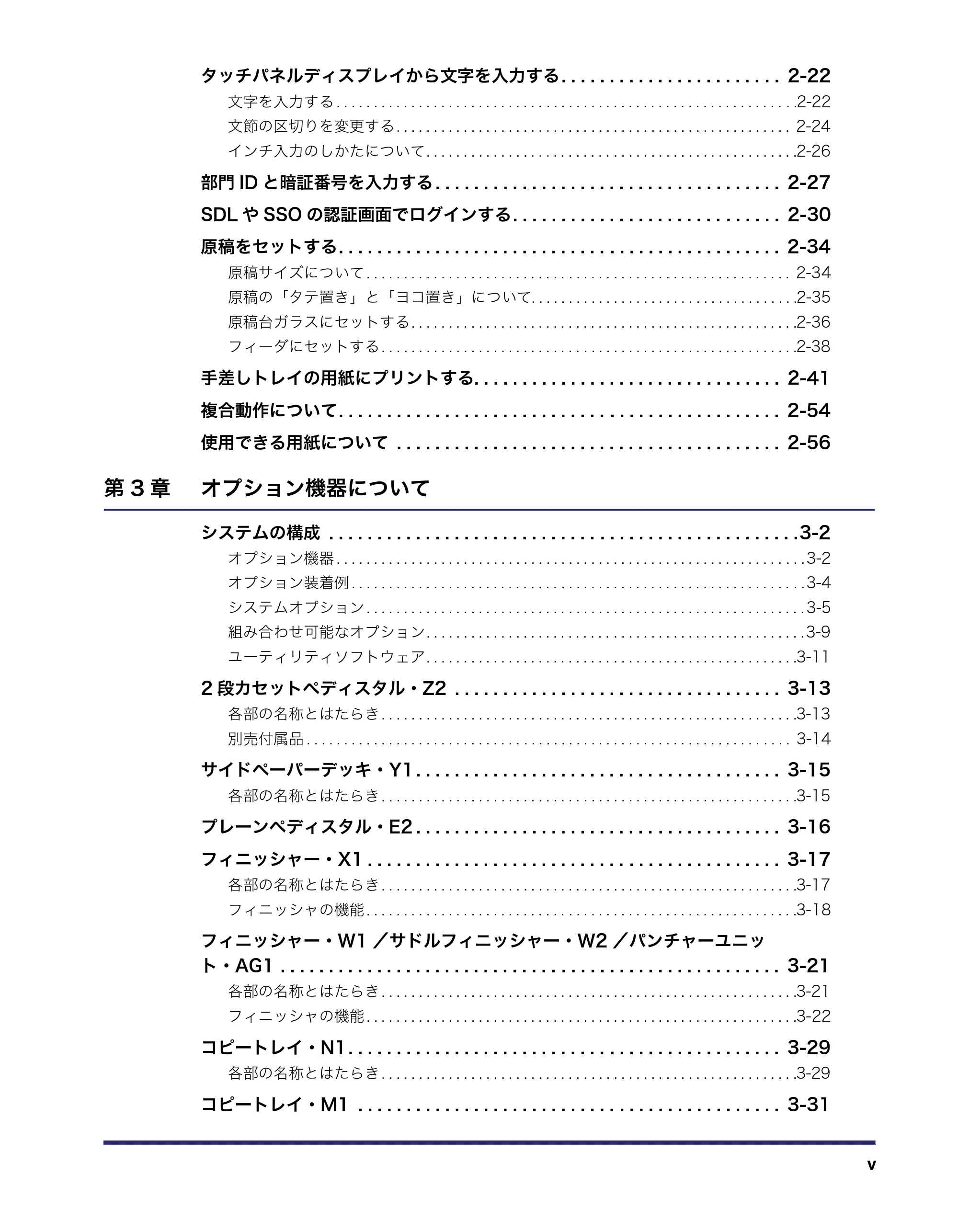 タッチパネルディスプレイから文字を入力する 2-22

文字を入力する 2-22

文節の区切りを変更する 2-24

インチ入力のしかたについて 2-26

部門IDと暗証番号を入力する 2-27

SDLやSSOの認証画面でログインする 2-30

原稿をセットする 2-34

原稿サイズについて 2-34

原稿の「タテ置き」と「ヨコ置き」について 2-35

原稿台ガラスにセットする 2-36

フィーダにセットする 2-38

手差しトレイの用紙にプリントする 2-41

複合動作について 2-54

使用できる用紙について 2-56

第3章 オプション機器について

システムの構成 3-2

オプション機器 3-2

オプション装着例 3-4

システムオプション 3-5

組み合わせ可能なオプション 3-9

ユーティリティソフトウェア 3-11

2段カセットペディスタル・Z2 3-13

各部の名称とはたらき 3-13

別売付属品 3-14

サイドペーパーデッキ・Y1 3-15

各部の名称とはたらき 3-15

プレーンペディスタル・E2 3-16

フィニッシャー・X1 3-17

各部の名称とはたらき 3-17

フィニッシャの機能 3-18

フィニッシャー・W1／サドルフィニッシャー・W2／パンチャーユニット・AG1 3-21

各部の名称とはたらき 3-21

フィニッシャの機能 3-22

コピートレイ・N1 3-29

各部の名称とはたらき 3-29

コピートレイ・M1 3-31

v